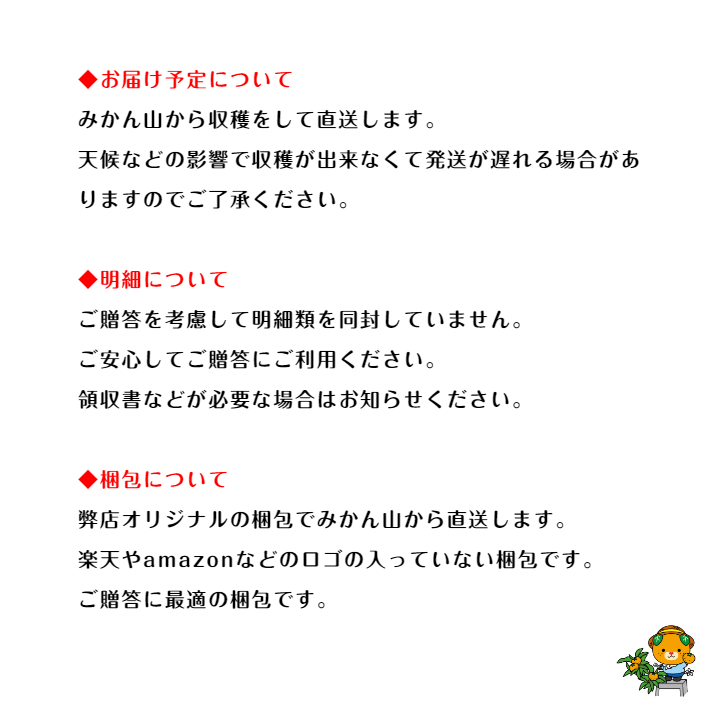 ◆お届け予定について

みかん山から収穫をして直送します。

天候などの影響で収穫が出来なくて発送が遅れる場合がありますのでご了承ください。

◆明細について

ご贈答を考慮して明細類を同封していません。

ご安心してご贈答にご利用ください。

領収書などが必要な場合はお知らせください。

◆梱包について

弊店オリジナルの梱包でみかん山から直送します。

楽天やamazonなどのロゴの入っていない梱包です。

ご贈答に最適の梱包です。